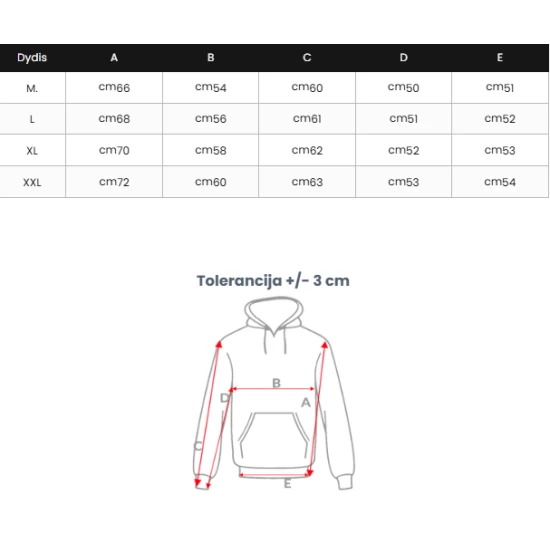 | Dydis | A | B | C | D | E |
|---|---|---|---|---|---|
| M. | cm66 | cm54 | cm60 | cm50 | cm51 |
| L | cm68 | cm56 | cm61 | cm51 | cm52 |
| XL | cm70 | cm58 | cm62 | cm52 | cm53 |
| XXL | cm72 | cm60 | cm63 | cm53 | cm54 |

Tolerancija +/- 3 cm

B
D
A
C
E